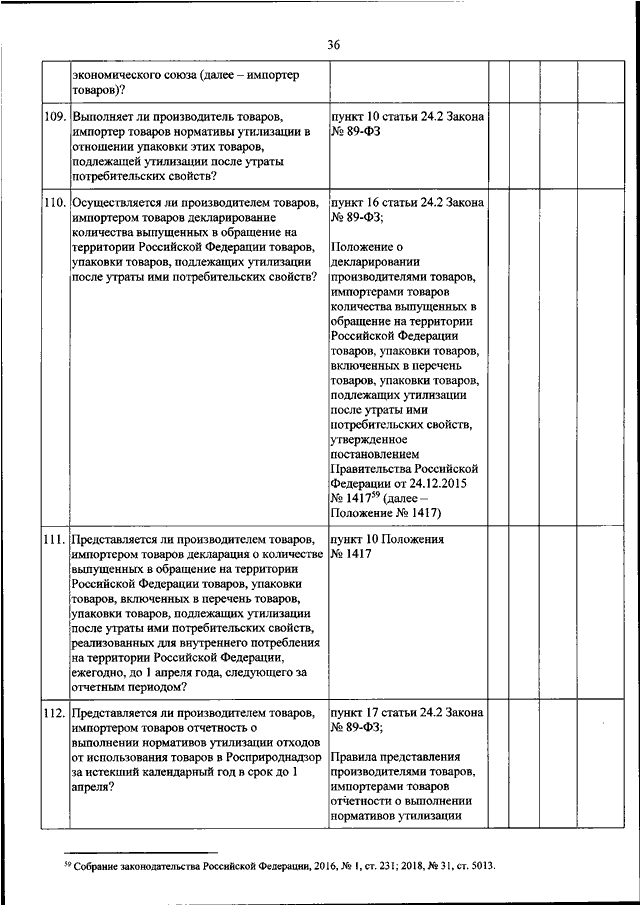 36

| | | | | | | |
|---|---|---|---|---|---|---|
| | экономического союза (далее – импортер товаров)? | | | | | |
| 109. | Выполняет ли производитель товаров, импортер товаров нормативы утилизации в отношении упаковки этих товаров, подлежащей утилизации после утраты потребительских свойств? | пункт 10 статьи 24.2 Закона № 89-ФЗ | | | | |
| 110. | Осуществляется ли производителем товаров, импортером товаров декларирование количества выпущенных в обращение на территории Российской Федерации товаров, упаковки товаров, подлежащих утилизации после утраты ими потребительских свойств? | пункт 16 статьи 24.2 Закона № 89-ФЗ; Положение о декларировании производителями товаров, импортерами товаров количества выпущенных в обращение на территории Российской Федерации товаров, упаковки товаров, включенных в перечень товаров, упаковки товаров, подлежащих утилизации после утраты ими потребительских свойств, утвержденное постановлением Правительства Российской Федерации от 24.12.2015 № 1417$^{59}$ (далее – Положение № 1417) | | | | |
| 111. | Представляется ли производителем товаров, импортером товаров декларация о количестве выпущенных в обращение на территории Российской Федерации товаров, упаковки товаров, включенных в перечень товаров, упаковки товаров, подлежащих утилизации после утраты ими потребительских свойств, реализованных для внутреннего потребления на территории Российской Федерации, ежегодно, до 1 апреля года, следующего за отчетным периодом? | пункт 10 Положения № 1417 | | | | |
| 112. | Представляется ли производителем товаров, импортером товаров отчетность о выполнении нормативов утилизации отходов от использования товаров в Росприроднадзор за истекший календарный год в срок до 1 апреля? | пункт 17 статьи 24.2 Закона № 89-ФЗ; Правила представления производителями товаров, импортерами товаров отчетности о выполнении нормативов утилизации | | | | |

$^{59}$ Собрание законодательства Российской Федерации, 2016, № 1, ст. 231; 2018, № 31, ст. 5013.